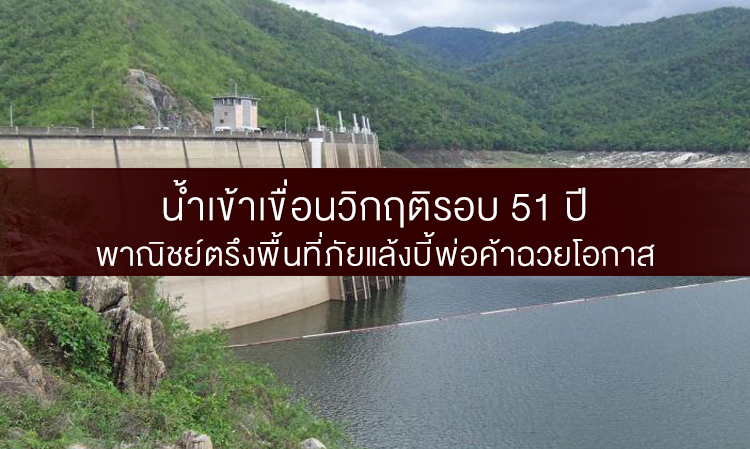 น้ำเข้าเขื่อนวิกฤติรอบ 51 ปี
พาณิชย์ตรึงพื้นที่ภัยแล้งบี้พ่อค้าฉวยโอกาส